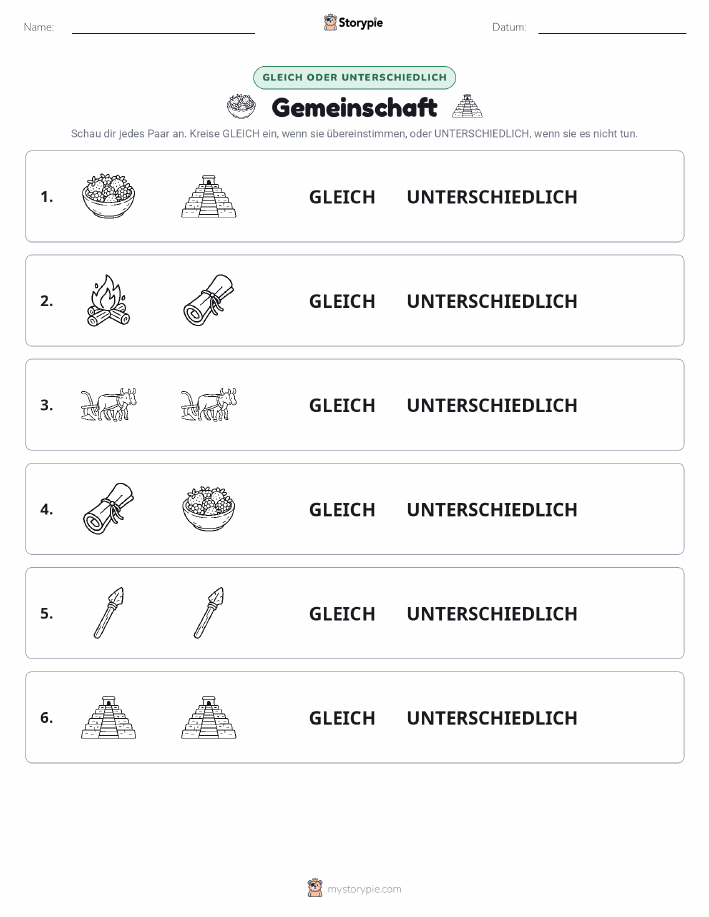 Name:

Storypie

Datum:

GLEICH ODER UNTERSCHIEDLICH

Gemeinschaft

Schau dir jedes Paar an. Kreise GLEICH ein, wenn sie übereinstimmen, oder UNTERSCHIEDLICH, wenn sie es nicht tun.

1. GLEICH UNTERSCHIEDLICH

2. GLEICH UNTERSCHIEDLICH

3. GLEICH UNTERSCHIEDLICH

4. GLEICH UNTERSCHIEDLICH

5. GLEICH UNTERSCHIEDLICH

6. GLEICH UNTERSCHIEDLICH

mystorypie.com